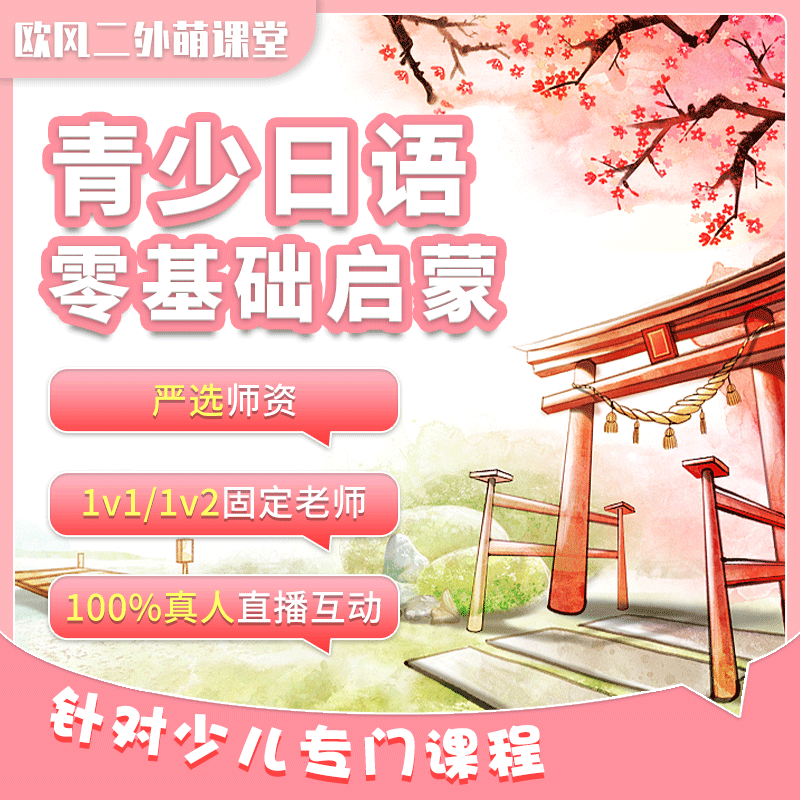 欧风二外萌课堂

青少日语
零基础启蒙

严选师资

1v1/1v2固定老师

100%真人直播互动

针对少儿专门课程